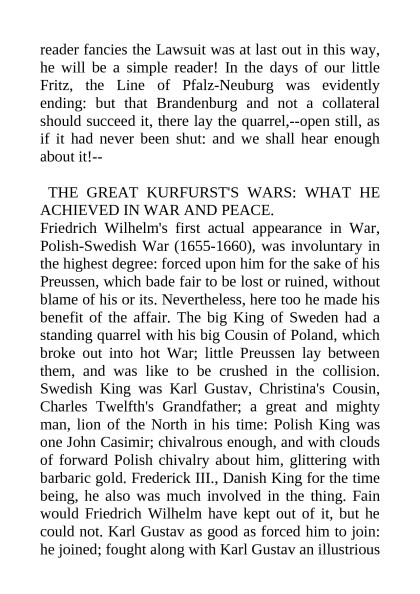 reader fancies the Lawsuit was at last out in this way, he will be a simple reader! In the days of our little Fritz, the Line of Pfalz-Neuburg was evidently ending: but that Brandenburg and not a collateral should succeed it, there lay the quarrel,--open still, as if it had never been shut: and we shall hear enough about it!--

THE GREAT KURFURST'S WARS: WHAT HE ACHIEVED IN WAR AND PEACE.

Friedrich Wilhelm's first actual appearance in War, Polish-Swedish War (1655-1660), was involuntary in the highest degree: forced upon him for the sake of his Preussen, which bade fair to be lost or ruined, without blame of his or its. Nevertheless, here too he made his benefit of the affair. The big King of Sweden had a standing quarrel with his big Cousin of Poland, which broke out into hot War; little Preussen lay between them, and was like to be crushed in the collision. Swedish King was Karl Gustav, Christina's Cousin, Charles Twelfth's Grandfather; a great and mighty man, lion of the North in his time: Polish King was one John Casimir; chivalrous enough, and with clouds of forward Polish chivalry about him, glittering with barbaric gold. Frederick III., Danish King for the time being, he also was much involved in the thing. Fain would Friedrich Wilhelm have kept out of it, but he could not. Karl Gustav as good as forced him to join: he joined; fought along with Karl Gustav an illustrious